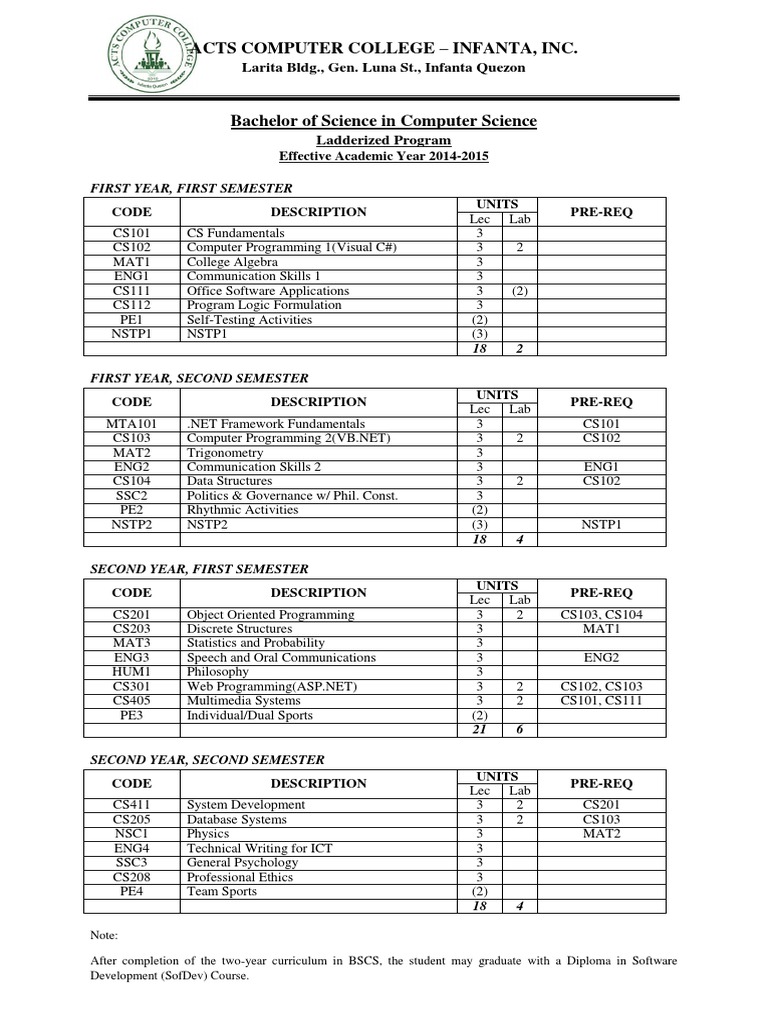 ACTS COMPUTER COLLEGE
ACTS COMPUTER COLLEGE – INFANTA, INC.
Larita Bldg., Gen. Luna St., Infanta Quezon

Bachelor of Science in Computer Science
Ladderized Program
Effective Academic Year 2014-2015

FIRST YEAR, FIRST SEMESTER

| CODE | DESCRIPTION | UNITS Lec | UNITS Lab | PRE-REQ |
|---|---|---|---|---|
| CS101 | CS Fundamentals | 3 | | |
| CS102 | Computer Programming 1(Visual C#) | 3 | 2 | |
| MAT1 | College Algebra | 3 | | |
| ENG1 | Communication Skills 1 | 3 | | |
| CS111 | Office Software Applications | 3 | (2) | |
| CS112 | Program Logic Formulation | 3 | | |
| PE1 | Self-Testing Activities | (2) | | |
| NSTP1 | NSTP1 | (3) | | |
| | | 18 | 2 | |

FIRST YEAR, SECOND SEMESTER

| CODE | DESCRIPTION | UNITS Lec | UNITS Lab | PRE-REQ |
|---|---|---|---|---|
| MTA101 | .NET Framework Fundamentals | 3 | | CS101 |
| CS103 | Computer Programming 2(VB.NET) | 3 | 2 | CS102 |
| MAT2 | Trigonometry | 3 | | |
| ENG2 | Communication Skills 2 | 3 | | ENG1 |
| CS104 | Data Structures | 3 | 2 | CS102 |
| SSC2 | Politics & Governance w/ Phil. Const. | 3 | | |
| PE2 | Rhythmic Activities | (2) | | |
| NSTP2 | NSTP2 | (3) | | NSTP1 |
| | | 18 | 4 | |

SECOND YEAR, FIRST SEMESTER

| CODE | DESCRIPTION | UNITS Lec | UNITS Lab | PRE-REQ |
|---|---|---|---|---|
| CS201 | Object Oriented Programming | 3 | 2 | CS103, CS104 |
| CS203 | Discrete Structures | 3 | | MAT1 |
| MAT3 | Statistics and Probability | 3 | | |
| ENG3 | Speech and Oral Communications | 3 | | ENG2 |
| HUM1 | Philosophy | 3 | | |
| CS301 | Web Programming(ASP.NET) | 3 | 2 | CS102, CS103 |
| CS405 | Multimedia Systems | 3 | 2 | CS101, CS111 |
| PE3 | Individual/Dual Sports | (2) | | |
| | | 21 | 6 | |

SECOND YEAR, SECOND SEMESTER

| CODE | DESCRIPTION | UNITS Lec | UNITS Lab | PRE-REQ |
|---|---|---|---|---|
| CS411 | System Development | 3 | 2 | CS201 |
| CS205 | Database Systems | 3 | 2 | CS103 |
| NSC1 | Physics | 3 | | MAT2 |
| ENG4 | Technical Writing for ICT | 3 | | |
| SSC3 | General Psychology | 3 | | |
| CS208 | Professional Ethics | 3 | | |
| PE4 | Team Sports | (2) | | |
| | | 18 | 4 | |

Note:

After completion of the two-year curriculum in BSCS, the student may graduate with a Diploma in Software Development (SofDev) Course.